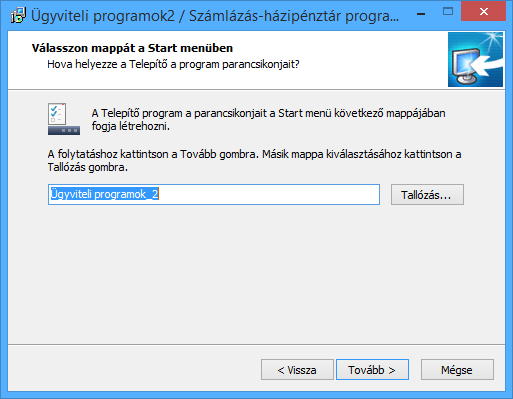 Ügyviteli programok2 / Számlázás-házipénztár progra...

Válasszon mappát a Start menüben
Hova helyezze a Telepítő a program parancsikonjait?

A Telepítő program a parancsikonjait a Start menü következő mappájában fogja létrehozni.

A folytatáshoz kattintson a Tovább gombra. Másik mappa kiválasztásához kattintson a Tallózás gombra.

Ügyviteli programok_2

Tallózás...

< Vissza

Tovább >

Mégse